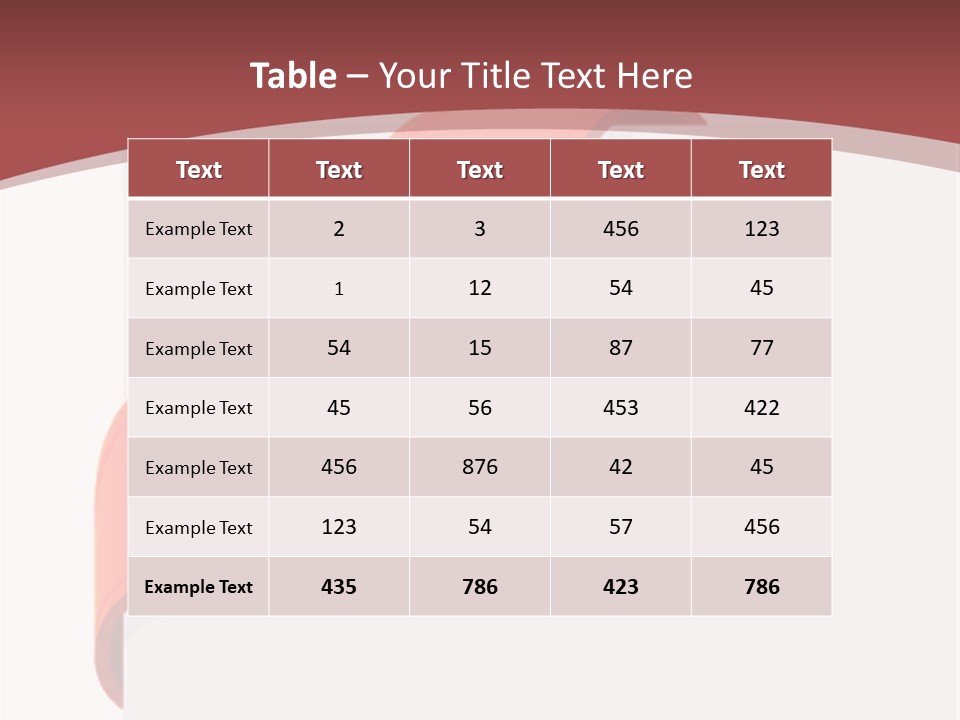 Table – Your Title Text Here

| Text | Text | Text | Text | Text |
|---|---|---|---|---|
| Example Text | 2 | 3 | 456 | 123 |
| Example Text | 1 | 12 | 54 | 45 |
| Example Text | 54 | 15 | 87 | 77 |
| Example Text | 45 | 56 | 453 | 422 |
| Example Text | 456 | 876 | 42 | 45 |
| Example Text | 123 | 54 | 57 | 456 |
| Example Text | 435 | 786 | 423 | 786 |